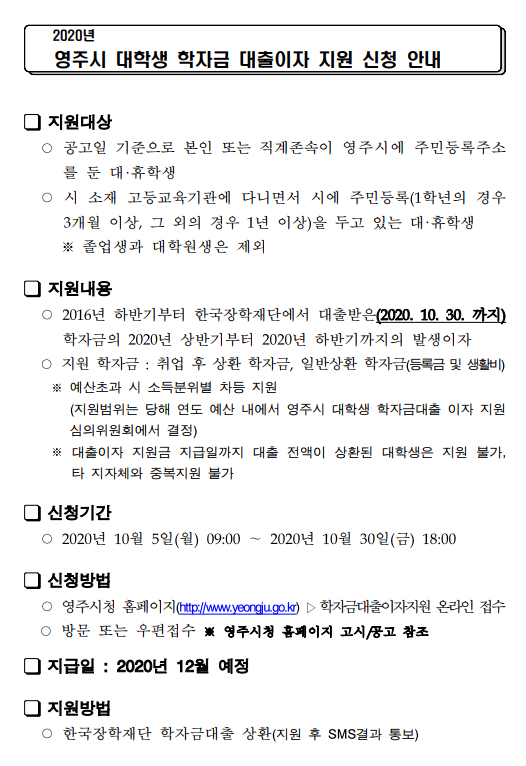 2020년
영주시 대학생 학자금 대출이자 지원 신청 안내

❑ 지원대상
○ 공고일 기준으로 본인 또는 직계존속이 영주시에 주민등록주소를 둔 대·휴학생
○ 시 소재 고등교육기관에 다니면서 시에 주민등록(1학년의 경우 3개월 이상, 그 외의 경우 1년 이상)을 두고 있는 대·휴학생
※ 졸업생과 대학원생은 제외

❑ 지원내용
○ 2016년 하반기부터 한국장학재단에서 대출받은(2020. 10. 30. 까지) 학자금의 2020년 상반기부터 2020년 하반기까지의 발생이자
○ 지원 학자금 : 취업 후 상환 학자금, 일반상환 학자금(등록금 및 생활비)
※ 예산초과 시 소득분위별 차등 지원 (지원범위는 당해 연도 예산 내에서 영주시 대학생 학자금대출 이자 지원 심의위원회에서 결정)
※ 대출이자 지원금 지급일까지 대출 전액이 상환된 대학생은 지원 불가, 타 지자체와 중복지원 불가

❑ 신청기간
○ 2020년 10월 5일(월) 09:00 ~ 2020년 10월 30일(금) 18:00

❑ 신청방법
○ 영주시청 홈페이지(http://www.yeongju.go.kr) ▷ 학자금대출이자지원 온라인 접수
○ 방문 또는 우편접수 ※ 영주시청 홈페이지 고시/공고 참조

❑ 지급일 : 2020년 12월 예정

❑ 지원방법
○ 한국장학재단 학자금대출 상환(지원 후 SMS결과 통보)